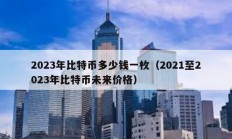 2023年比特币多少钱一枚（2021至2023年比特币未来价格）